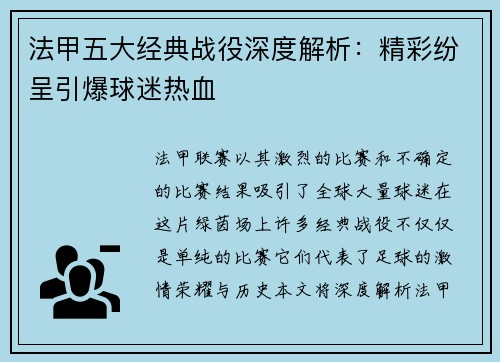 法甲五大经典战役深度解析：精彩纷呈引爆球迷热血

法甲联赛以其激烈的比赛和不确定的比赛结果吸引了全球大量球迷在这片绿茵场上许多经典战役不仅仅是单纯的比赛它们代表了足球的激情荣耀与历史本文将深度解析法甲